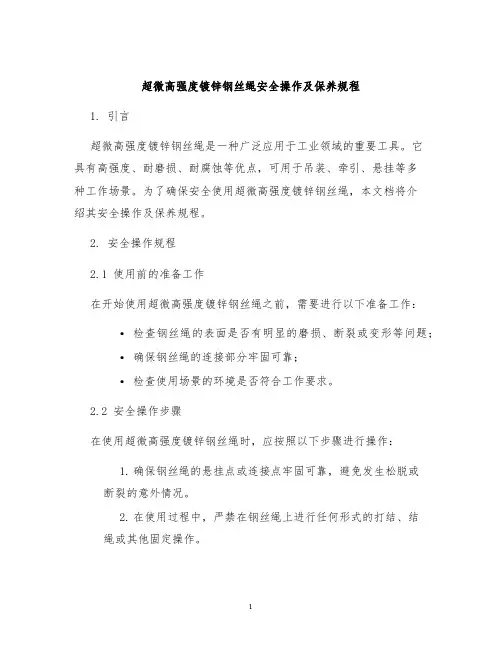 超微高强度镀锌钢丝绳安全操作及保养规程

1. 引言

超微高强度镀锌钢丝绳是一种广泛应用于工业领域的重要工具。它具有高强度、耐磨损、耐腐蚀等优点，可用于吊装、牵引、悬挂等多种工作场景。为了确保安全使用超微高强度镀锌钢丝绳，本文档将介绍其安全操作及保养规程。

2. 安全操作规程

2.1 使用前的准备工作

在开始使用超微高强度镀锌钢丝绳之前，需要进行以下准备工作：

• 检查钢丝绳的表面是否有明显的磨损、断裂或变形等问题；
• 确保钢丝绳的连接部分牢固可靠；
• 检查使用场景的环境是否符合工作要求。

2.2 安全操作步骤

在使用超微高强度镀锌钢丝绳时，应按照以下步骤进行操作：

1. 确保钢丝绳的悬挂点或连接点牢固可靠，避免发生松脱或断裂的意外情况。

2. 在使用过程中，严禁在钢丝绳上进行任何形式的打结、结绳或其他固定操作。

1